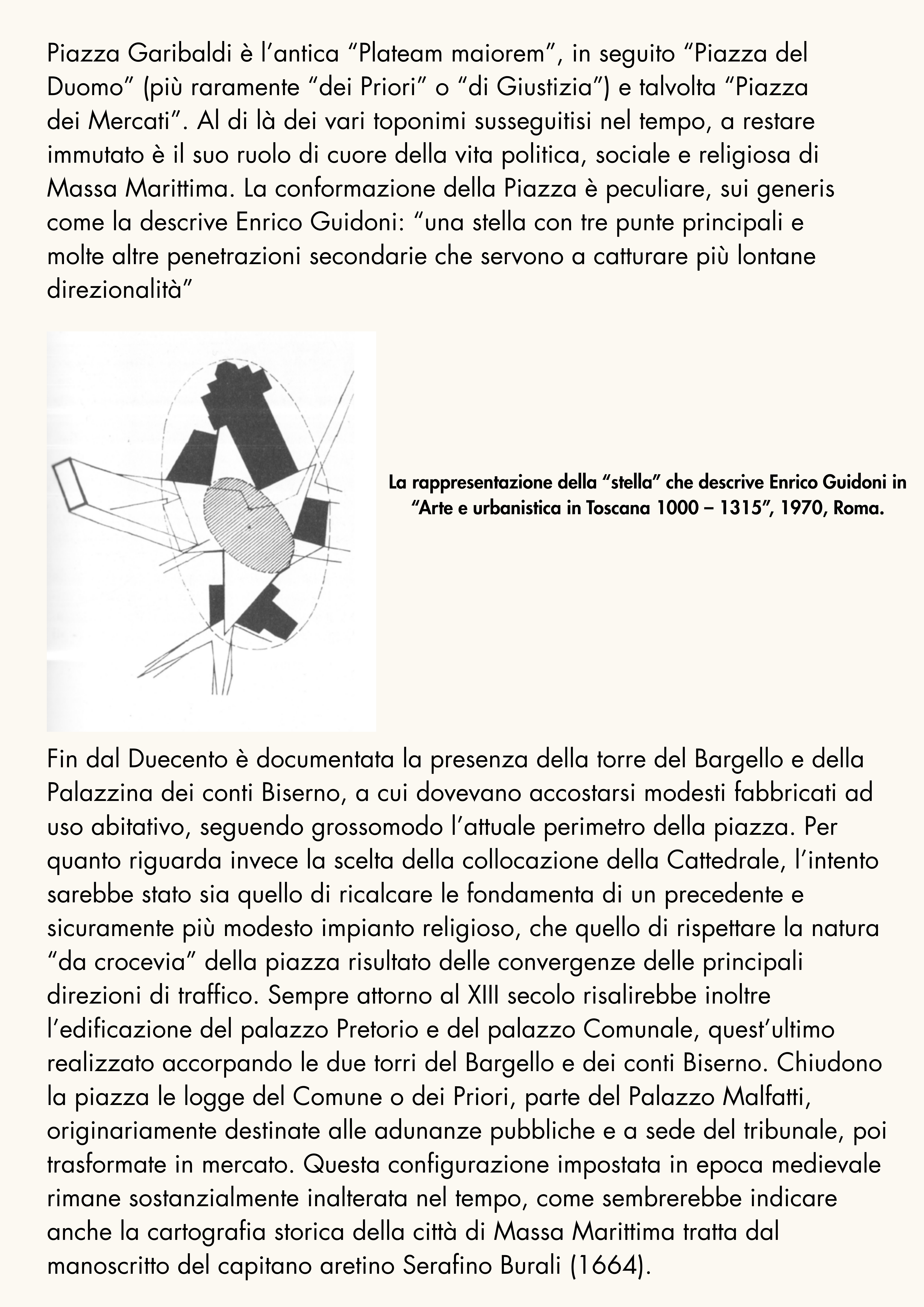 Piazza Garibaldi è l'antica "Plateam maiorem", in seguito "Piazza del Duomo" (più raramente "dei Priori" o "di Giustizia") e talvolta "Piazza dei Mercati". Al di là dei vari toponimi susseguitisi nel tempo, a restare immutato è il suo ruolo di cuore della vita politica, sociale e religiosa di Massa Marittima. La conformazione della Piazza è peculiare, sui generis come la descrive Enrico Guidoni: "una stella con tre punte principali e molte altre penetrazioni secondarie che servono a catturare più lontane direzionalità"

La rappresentazione della "stella" che descrive Enrico Guidoni in "Arte e urbanistica in Toscana 1000 – 1315", 1970, Roma.

Fin dal Duecento è documentata la presenza della torre del Bargello e della Palazzina dei conti Biserno, a cui dovevano accostarsi modesti fabbricati ad uso abitativo, seguendo grossomodo l'attuale perimetro della piazza. Per quanto riguarda invece la scelta della collocazione della Cattedrale, l'intento sarebbe stato sia quello di ricalcare le fondamenta di un precedente e sicuramente più modesto impianto religioso, che quello di rispettare la natura "da crocevia" della piazza risultato delle convergenze delle principali direzioni di traffico. Sempre attorno al XIII secolo risalirebbe inoltre l'edificazione del palazzo Pretorio e del palazzo Comunale, quest'ultimo realizzato accorpando le due torri del Bargello e dei conti Biserno. Chiudono la piazza le logge del Comune o dei Priori, parte del Palazzo Malfatti, originariamente destinate alle adunanze pubbliche e a sede del tribunale, poi trasformate in mercato. Questa configurazione impostata in epoca medievale rimane sostanzialmente inalterata nel tempo, come sembrerebbe indicare anche la cartografia storica della città di Massa Marittima tratta dal manoscritto del capitano aretino Serafino Burali (1664).